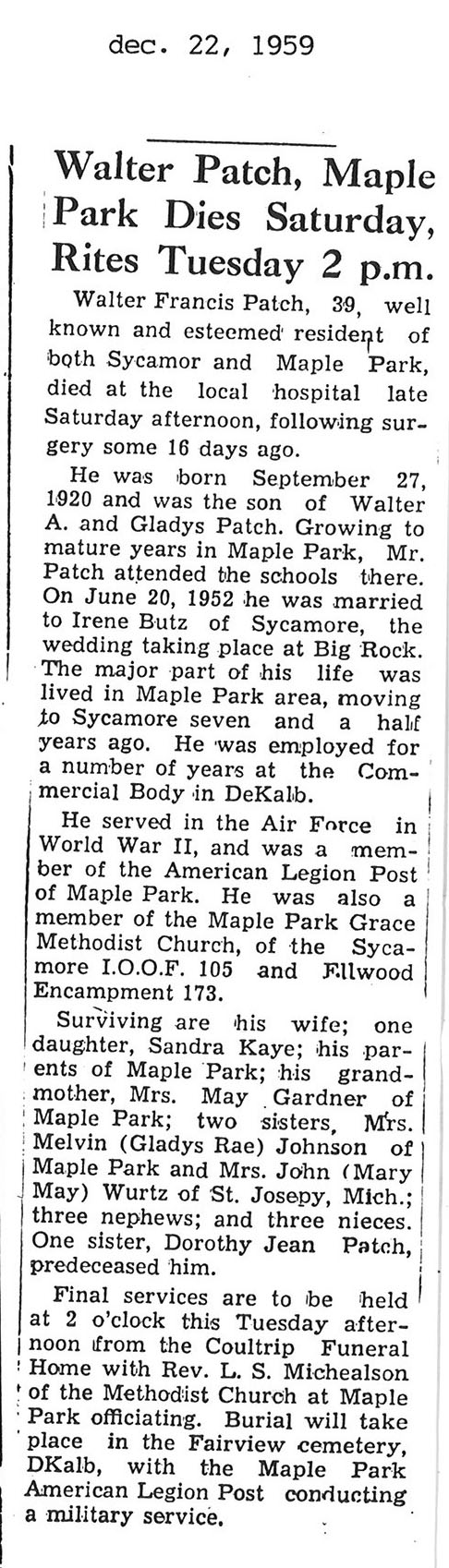 dec. 22, 1959

Walter Patch, Maple Park Dies Saturday, Rites Tuesday 2 p.m.

Walter Francis Patch, 39, well known and esteemed resident of both Sycamor and Maple Park, died at the local hospital late Saturday afternoon, following surgery some 16 days ago.

He was born September 27, 1920 and was the son of Walter A. and Gladys Patch. Growing to mature years in Maple Park, Mr. Patch attended the schools there. On June 20, 1952 he was married to Irene Butz of Sycamore, the wedding taking place at Big Rock. The major part of his life was lived in Maple Park area, moving to Sycamore seven and a half years ago. He was employed for a number of years at the Commercial Body in DeKalb.

He served in the Air Force in World War II, and was a member of the American Legion Post of Maple Park. He was also a member of the Maple Park Grace Methodist Church, of the Sycamore I.O.O.F. 105 and Ellwood Encampment 173.

Surviving are his wife; one daughter, Sandra Kaye; his parents of Maple Park; his grandmother, Mrs. May Gardner of Maple Park; two sisters, Mrs. Melvin (Gladys Rae) Johnson of Maple Park and Mrs. John (Mary May) Wurtz of St. Josepy, Mich.; three nephews; and three nieces. One sister, Dorothy Jean Patch, predeceased him.

Final services are to be held at 2 o'clock this Tuesday afternoon from the Coultrip Funeral Home with Rev. L. S. Michealson of the Methodist Church at Maple Park officiating. Burial will take place in the Fairview cemetery, DKalb, with the Maple Park American Legion Post conducting a military service.